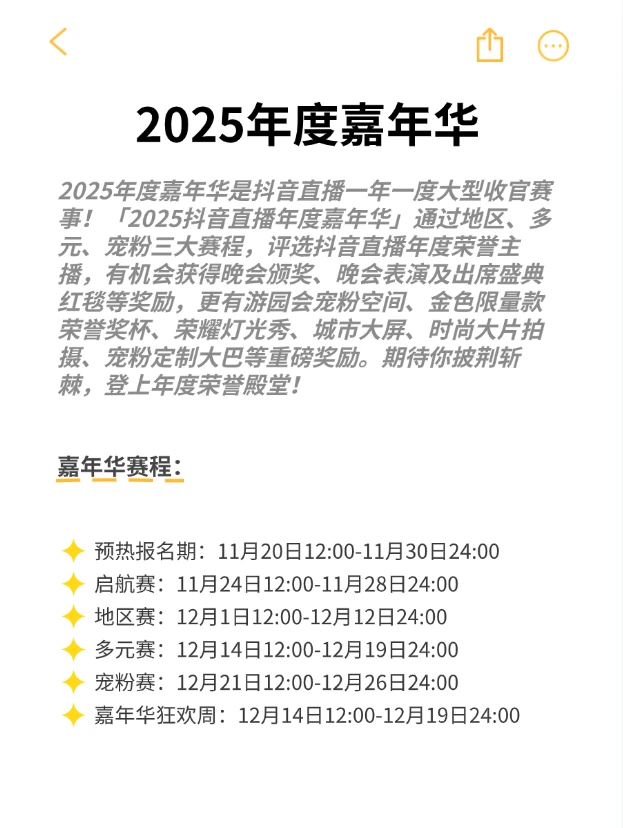 2025年度嘉年华

2025年度嘉年华是抖音直播一年一度大型收官赛事！「2025抖音直播年度嘉年华」通过地区、多元、宠粉三大赛程，评选抖音直播年度荣誉主播，有机会获得晚会颁奖、晚会表演及出席盛典红毯等奖励，更有游园会宠粉空间、金色限量款荣誉奖杯、荣耀灯光秀、城市大屏、时尚大片拍摄、宠粉定制大巴等重磅奖励。期待你披荆斩棘，登上年度荣誉殿堂！

嘉年华赛程：

✨ 预热报名期：11月20日12:00-11月30日24:00
✨ 启航赛：11月24日12:00-11月28日24:00
✨ 地区赛：12月1日12:00-12月12日24:00
✨ 多元赛：12月14日12:00-12月19日24:00
✨ 宠粉赛：12月21日12:00-12月26日24:00
✨ 嘉年华狂欢周：12月14日12:00-12月19日24:00